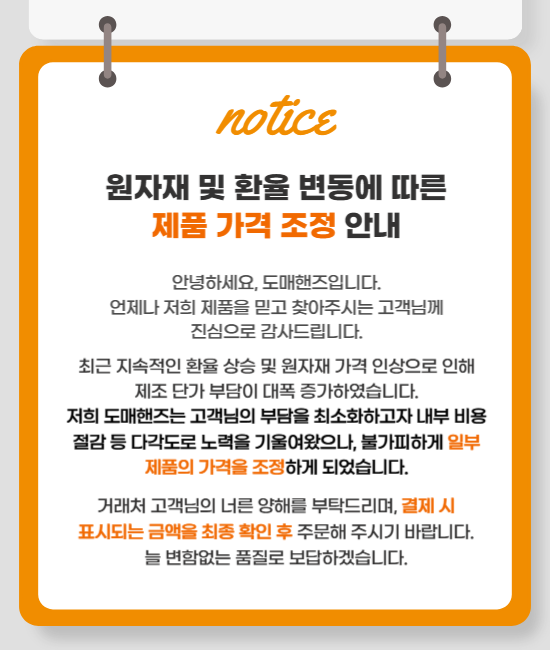 notice

원자재 및 환율 변동에 따른
제품 가격 조정 안내

안녕하세요, 도매핸즈입니다. 언제나 저희 제품을 믿고 찾아주시는 고객님께 진심으로 감사드립니다.

최근 지속적인 환율 상승 및 원자재 가격 인상으로 인해 제조 단가 부담이 대폭 증가하였습니다. 저희 도매핸즈는 고객님의 부담을 최소화하고자 내부 비용 절감 등 다각도로 노력을 기울여왔으나, 불가피하게 일부 제품의 가격을 조정하게 되었습니다.

거래처 고객님의 너른 양해를 부탁드리며, 결제 시 표시되는 금액을 최종 확인 후 주문해 주시기 바랍니다. 늘 변함없는 품질로 보답하겠습니다.